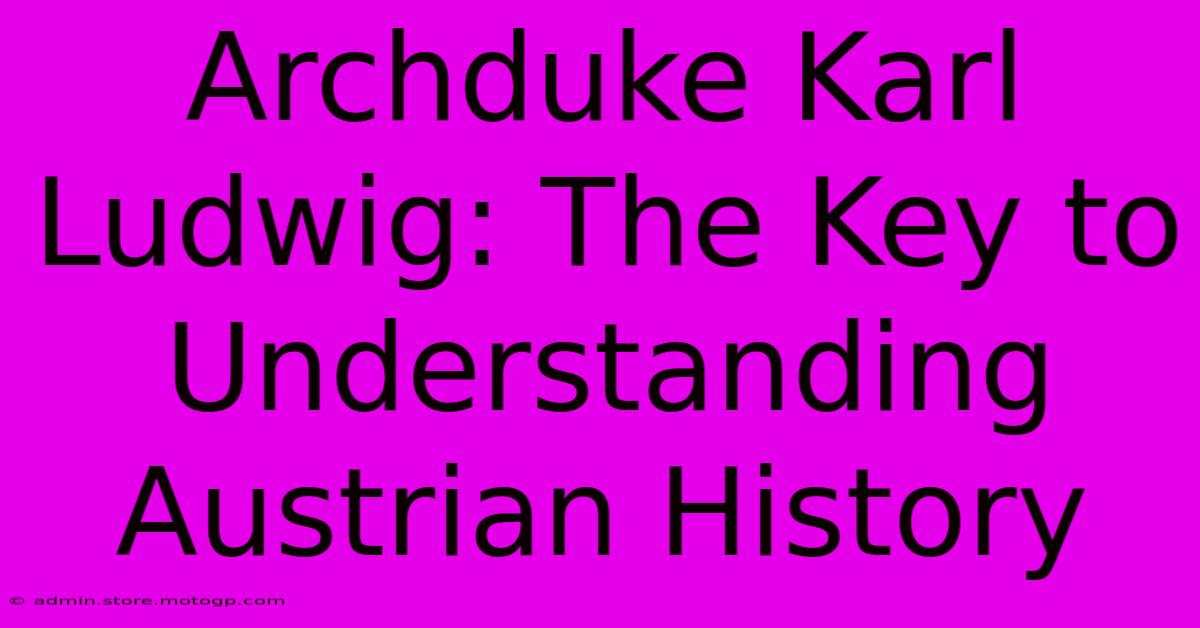 Archduke Karl Ludwig: The Key to Understanding Austrian History

© admin.store.motogp.com